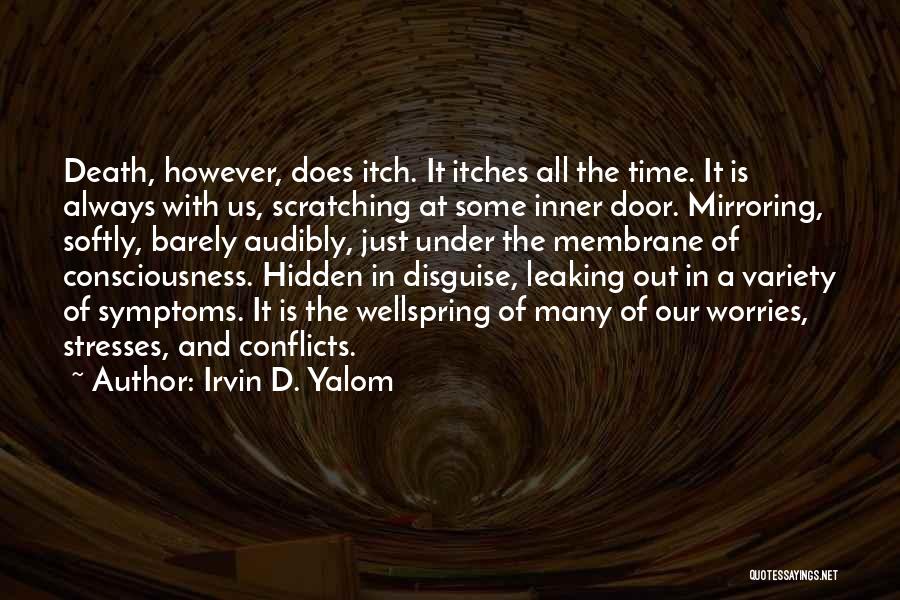 Death, however, does itch. It itches all the time. It is always with us, scratching at some inner door. Mirroring, softly, barely audibly, just under the membrane of consciousness. Hidden in disguise, leaking out in a variety of symptoms. It is the wellspring of many of our worries, stresses, and conflicts.

~ Author: Irvin D. Yalom

QUOTESSAYINGS.NET